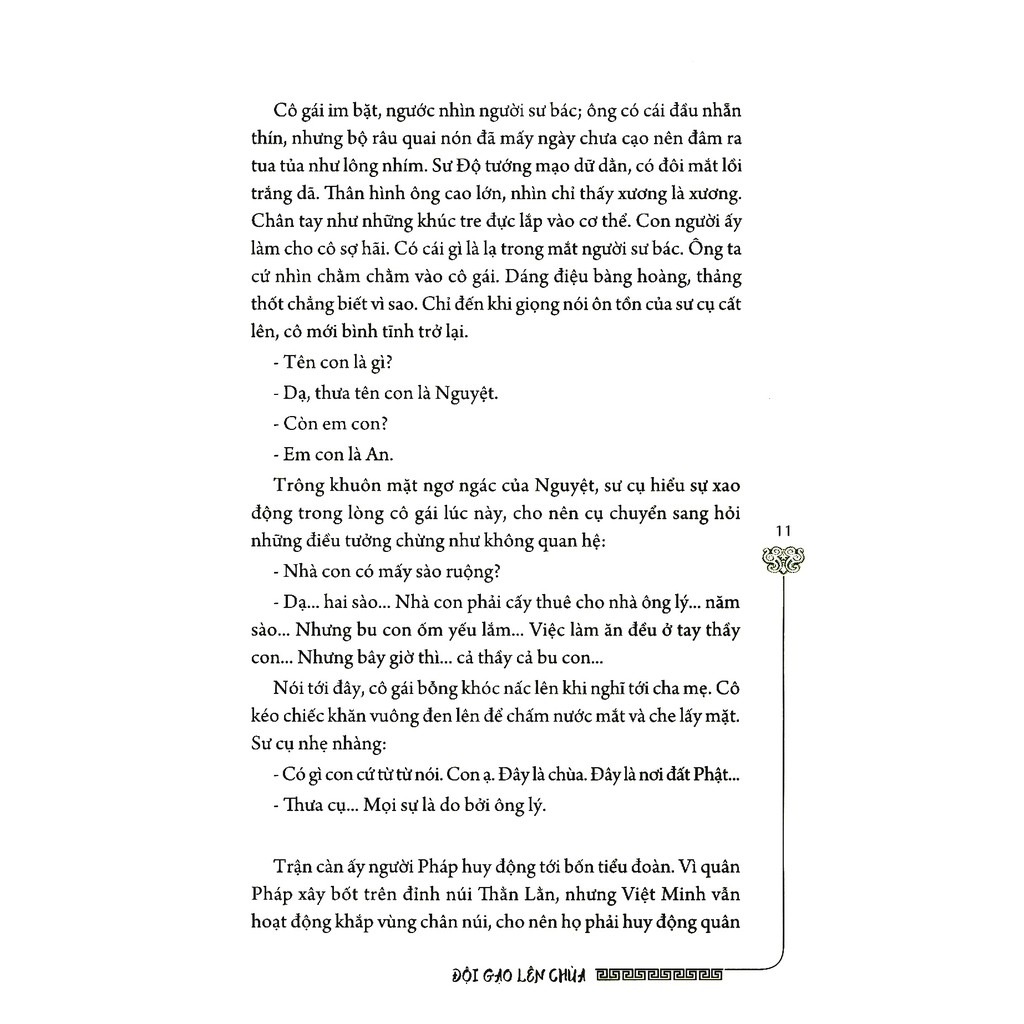 Cô gái im bặt, ngước nhìn người sư bác; ông có cái đầu nhẵn thín, nhưng bộ râu quai nón đã mấy ngày chưa cạo nên đâm ra tua tủa như lông nhím. Sư Độ tướng mạo dữ dằn, có đôi mắt lồi trắng dã. Thân hình ông cao lớn, nhìn chỉ thấy xương là xương. Chân tay như những khúc tre đực lắp vào cơ thể. Con người ấy làm cho cô sợ hãi. Có cái gì là lạ trong mắt người sư bác. Ông ta cứ nhìn chằm chằm vào cô gái. Dáng điệu bàng hoàng, thảng thốt chẳng biết vì sao. Chỉ đến khi giọng nói ôn tồn của sư cụ cất lên, cô mới bình tĩnh trở lại.

- Tên con là gì?

- Dạ, thưa tên con là Nguyệt.

- Còn em con?

- Em con là An.

Trông khuôn mặt ngơ ngác của Nguyệt, sư cụ hiểu sự xao động trong lòng cô gái lúc này, cho nên cụ chuyển sang hỏi những điều tưởng chừng như không quan hệ:

- Nhà con có mấy sào ruộng?

- Dạ... hai sào... Nhà con phải cấy thuê cho nhà ông lý... năm sào... Nhưng bu con ốm yếu lắm... Việc làm ăn đều ở tay thầy con... Nhưng bây giờ thì... cả thầy cả bu con...

Nói tới đây, cô gái bỗng khóc nấc lên khi nghĩ tới cha mẹ. Cô kéo chiếc khăn vuông đen lên để chấm nước mắt và che lấy mặt. Sư cụ nhẹ nhàng:

- Có gì con cứ từ từ nói. Con ạ. Đây là chùa. Đây là nơi đất Phật...

- Thưa cụ... Mọi sự là do bởi ông lý.

Trận càn ấy người Pháp huy động tới bốn tiểu đoàn. Vì quân Pháp xây bốt trên đỉnh núi Thằn Lằn, nhưng Việt Minh vẫn hoạt động khắp vùng chân núi, cho nên họ phải huy động quân

11

ĐỘI GẠO LÊN CHÙA